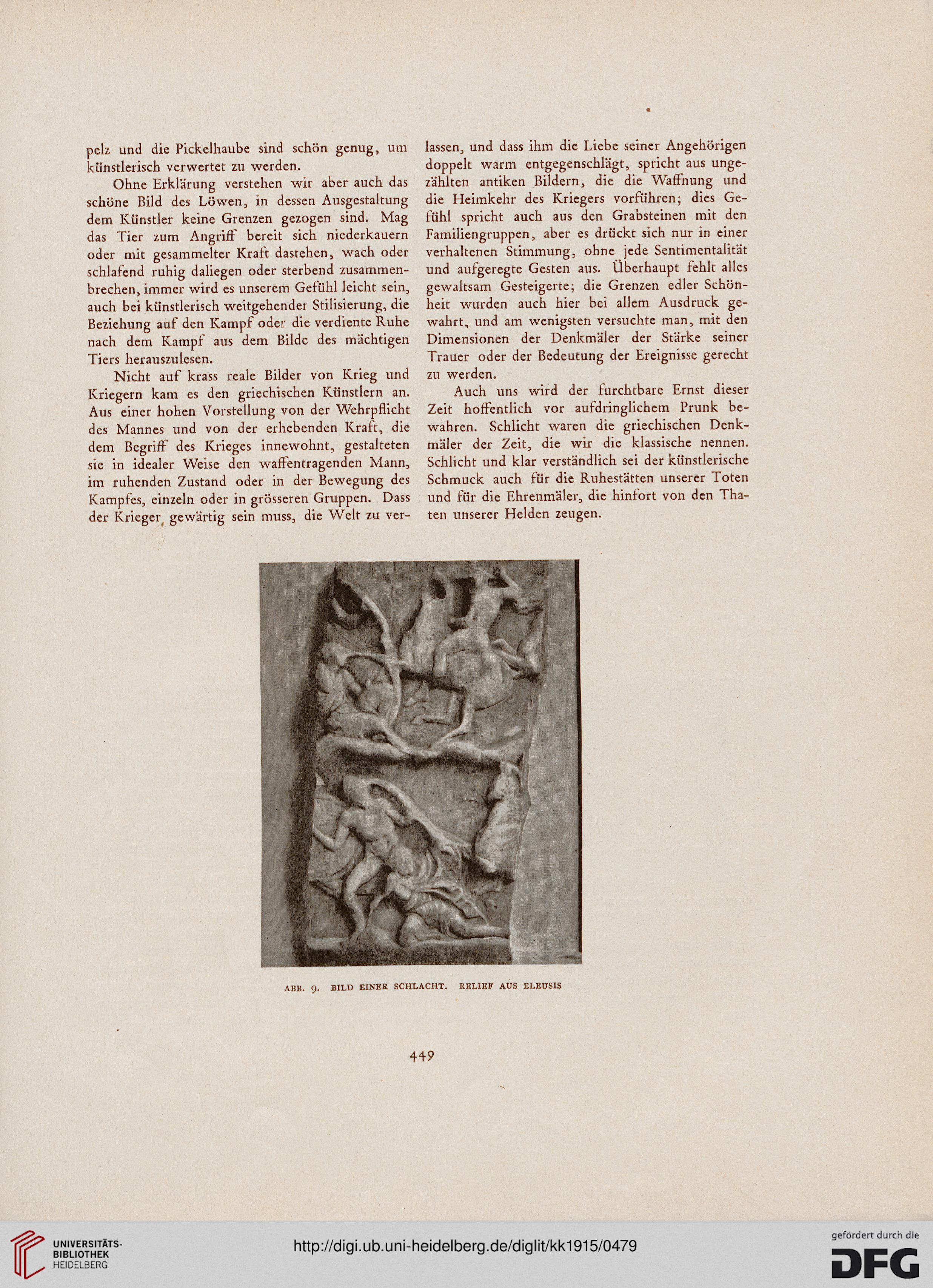 pelz und die Pickelhaube sind schön genug, um künstlerisch verwertet zu werden.

Ohne Erklärung verstehen wir aber auch das schöne Bild des Löwen, in dessen Ausgestaltung dem Künstler keine Grenzen gezogen sind. Mag das Tier zum Angriff bereit sich niederkauern oder mit gesammelter Kraft dastehen, wach oder schlafend ruhig daliegen oder sterbend zusammenbrechen, immer wird es unserem Gefühl leicht sein, auch bei künstlerisch weitgehender Stilisierung, die Beziehung auf den Kampf oder die verdiente Ruhe nach dem Kampf aus dem Bilde des mächtigen Tiers herauszulesen.

Nicht auf krass reale Bilder von Krieg und Kriegern kam es den griechischen Künstlern an. Aus einer hohen Vorstellung von der Wehrpflicht des Mannes und von der erhebenden Kraft, die dem Begriff des Krieges innewohnt, gestalteten sie in idealer Weise den waffentragenden Mann, im ruhenden Zustand oder in der Bewegung des Kampfes, einzeln oder in grösseren Gruppen. Dass der Krieger gewärtig sein muss, die Welt zu verlassen, und dass ihm die Liebe seiner Angehörigen doppelt warm entgegenschlägt, spricht aus ungezählten antiken Bildern, die die Waffnung und die Heimkehr des Kriegers vorführen; dies Gefühl spricht auch aus den Grabsteinen mit den Familiengruppen, aber es drückt sich nur in einer verhaltenen Stimmung, ohne jede Sentimentalität und aufgeregte Gesten aus. Überhaupt fehlt alles gewaltsam Gesteigerte; die Grenzen edler Schönheit wurden auch hier bei allem Ausdruck gewahrt, und am wenigsten versuchte man, mit den Dimensionen der Denkmäler der Stärke seiner Trauer oder der Bedeutung der Ereignisse gerecht zu werden.

Auch uns wird der furchtbare Ernst dieser Zeit hoffentlich vor aufdringlichem Prunk bewahren. Schlicht waren die griechischen Denkmäler der Zeit, die wir die klassische nennen. Schlicht und klar verständlich sei der künstlerische Schmuck auch für die Ruhestätten unserer Toten und für die Ehrenmäler, die hinfort von den Thaten unserer Helden zeugen.

ABB. 9. BILD EINER SCHLACHT. RELIEF AUS ELEUSIS

449

UNIVERSITÄTS-BIBLIOTHEK HEIDELBERG

http://digi.ub.uni-heidelberg.de/diglit/kk1915/0479

gefördert durch die DFG